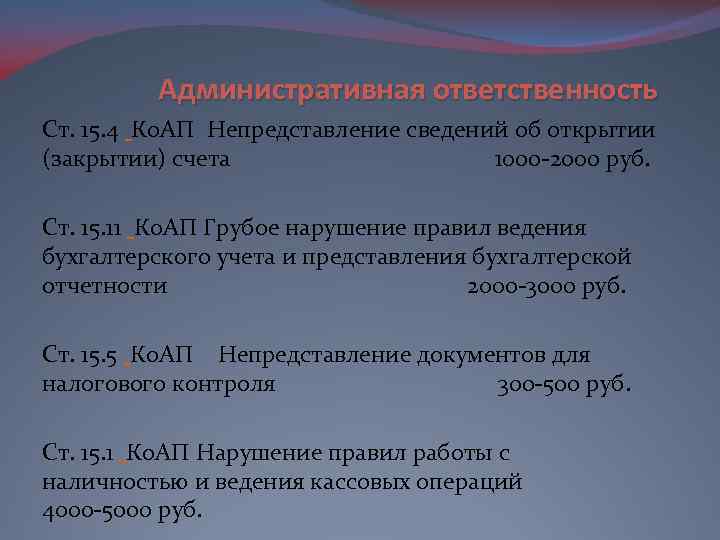 Административная ответственность

Ст. 15.4 КоАП Непредставление сведений об открытии (закрытии) счета 1000-2000 руб.

Ст. 15.11 КоАП Грубое нарушение правил ведения бухгалтерского учета и представления бухгалтерской отчетности 2000-3000 руб.

Ст. 15.5 КоАП Непредставление документов для налогового контроля 300-500 руб.

Ст. 15.1 КоАП Нарушение правил работы с наличностью и ведения кассовых операций 4000-5000 руб.